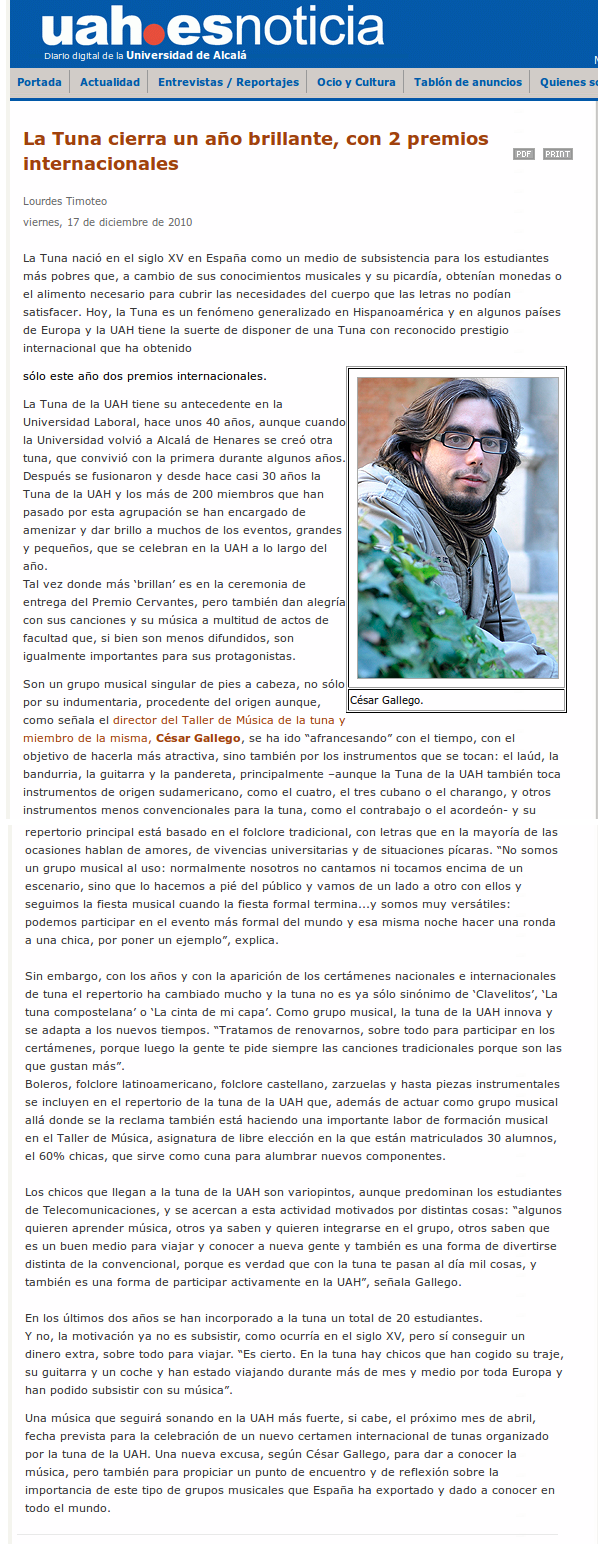 uah.esnoticia
Diario digital de la Universidad de Alcalá

Portada | Actualidad | Entrevistas / Reportajes | Ocio y Cultura | Tablón de anuncios | Quienes so

La Tuna cierra un año brillante, con 2 premios internacionales

PDF PRINT

Lourdes Timoteo

viernes, 17 de diciembre de 2010

La Tuna nació en el siglo XV en España como un medio de subsistencia para los estudiantes más pobres que, a cambio de sus conocimientos musicales y su picardía, obtenían monedas o el alimento necesario para cubrir las necesidades del cuerpo que las letras no podían satisfacer. Hoy, la Tuna es un fenómeno generalizado en Hispanoamérica y en algunos países de Europa y la UAH tiene la suerte de disponer de una Tuna con reconocido prestigio internacional que ha obtenido

sólo este año dos premios internacionales.

La Tuna de la UAH tiene su antecedente en la Universidad Laboral, hace unos 40 años, aunque cuando la Universidad volvió a Alcalá de Henares se creó otra tuna, que convivió con la primera durante algunos años. Después se fusionaron y desde hace casi 30 años la Tuna de la UAH y los más de 200 miembros que han pasado por esta agrupación se han encargado de amenizar y dar brillo a muchos de los eventos, grandes y pequeños, que se celebran en la UAH a lo largo del año.
Tal vez donde más 'brillan' es en la ceremonia de entrega del Premio Cervantes, pero también dan alegría con sus canciones y su música a multitud de actos de facultad que, si bien son menos difundidos, son igualmente importantes para sus protagonistas.

César Gallego.

Son un grupo musical singular de pies a cabeza, no sólo por su indumentaria, procedente del origen aunque, como señala el director del Taller de Música de la tuna y miembro de la misma, César Gallego, se ha ido "afrancesando" con el tiempo, con el objetivo de hacerla más atractiva, sino también por los instrumentos que se tocan: el laúd, la bandurria, la guitarra y la pandereta, principalmente –aunque la Tuna de la UAH también toca instrumentos de origen sudamericano, como el cuatro, el tres cubano o el charango, y otros instrumentos menos convencionales para la tuna, como el contrabajo o el acordeón- y su repertorio principal está basado en el folclore tradicional, con letras que en la mayoría de las ocasiones hablan de amores, de vivencias universitarias y de situaciones pícaras. "No somos un grupo musical al uso: normalmente nosotros no cantamos ni tocamos encima de un escenario, sino que lo hacemos a pié del público y vamos de un lado a otro con ellos y seguimos la fiesta musical cuando la fiesta formal termina...y somos muy versátiles: podemos participar en el evento más formal del mundo y esa misma noche hacer una ronda a una chica, por poner un ejemplo", explica.

Sin embargo, con los años y con la aparición de los certámenes nacionales e internacionales de tuna el repertorio ha cambiado mucho y la tuna no es ya sólo sinónimo de 'Clavelitos', 'La tuna compostelana' o 'La cinta de mi capa'. Como grupo musical, la tuna de la UAH innova y se adapta a los nuevos tiempos. "Tratamos de renovarnos, sobre todo para participar en los certámenes, porque luego la gente te pide siempre las canciones tradicionales porque son las que gustan más".
Boleros, folclore latinoamericano, folclore castellano, zarzuelas y hasta piezas instrumentales se incluyen en el repertorio de la tuna de la UAH que, además de actuar como grupo musical allá donde se la reclama también está haciendo una importante labor de formación musical en el Taller de Música, asignatura de libre elección en la que están matriculados 30 alumnos, el 60% chicas, que sirve como cuna para alumbrar nuevos componentes.

Los chicos que llegan a la tuna de la UAH son variopintos, aunque predominan los estudiantes de Telecomunicaciones, y se acercan a esta actividad motivados por distintas cosas: "algunos quieren aprender música, otros ya saben y quieren integrarse en el grupo, otros saben que es un buen medio para viajar y conocer a nueva gente y también es una forma de divertirse distinta de la convencional, porque es verdad que con la tuna te pasan al día mil cosas, y también es una forma de participar activamente en la UAH", señala Gallego.

En los últimos dos años se han incorporado a la tuna un total de 20 estudiantes.
Y no, la motivación ya no es subsistir, como ocurría en el siglo XV, pero sí conseguir un dinero extra, sobre todo para viajar. "Es cierto. En la tuna hay chicos que han cogido su traje, su guitarra y un coche y han estado viajando durante más de mes y medio por toda Europa y han podido subsistir con su música".

Una música que seguirá sonando en la UAH más fuerte, si cabe, el próximo mes de abril, fecha prevista para la celebración de un nuevo certamen internacional de tunas organizado por la tuna de la UAH. Una nueva excusa, según César Gallego, para dar a conocer la música, pero también para propiciar un punto de encuentro y de reflexión sobre la importancia de este tipo de grupos musicales que España ha exportado y dado a conocer en todo el mundo.